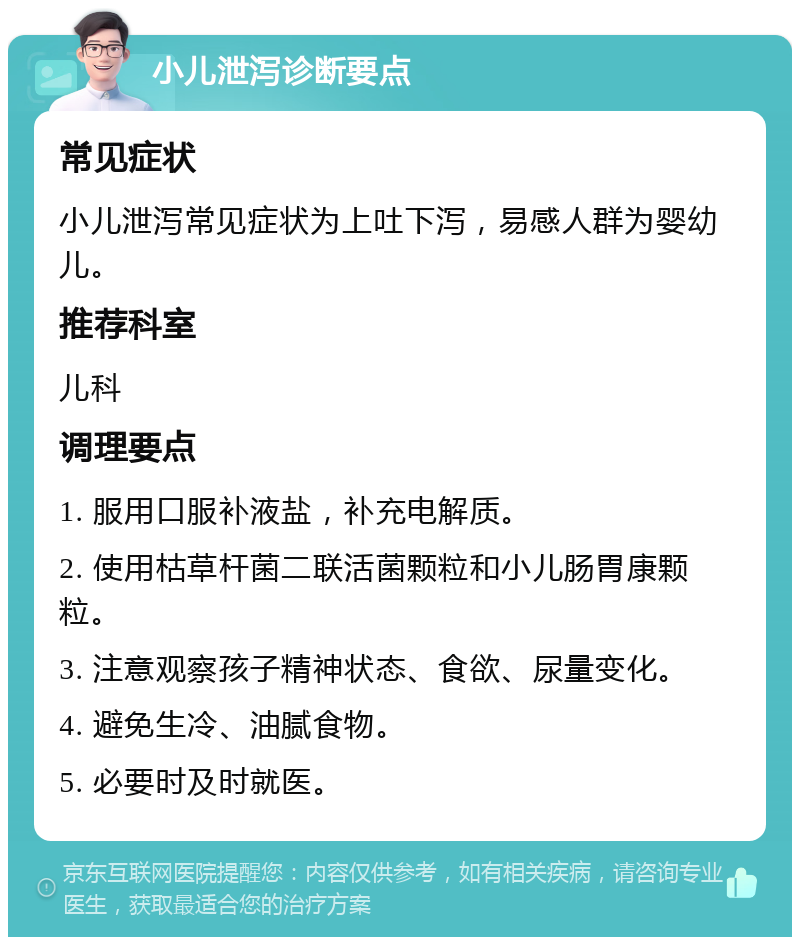 小儿泄泻诊断要点

常见症状

小儿泄泻常见症状为上吐下泻，易感人群为婴幼儿。

推荐科室

儿科

调理要点

1. 服用口服补液盐，补充电解质。

2. 使用枯草杆菌二联活菌颗粒和小儿肠胃康颗粒。

3. 注意观察孩子精神状态、食欲、尿量变化。

4. 避免生冷、油腻食物。

5. 必要时及时就医。

京东互联网医院提醒您：内容仅供参考，如有相关疾病，请咨询专业医生，获取最适合您的治疗方案